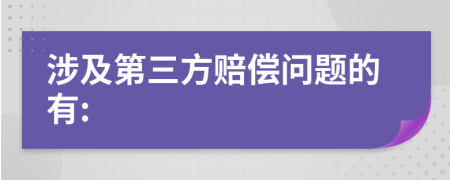 涉及第三方赔偿问题的有: